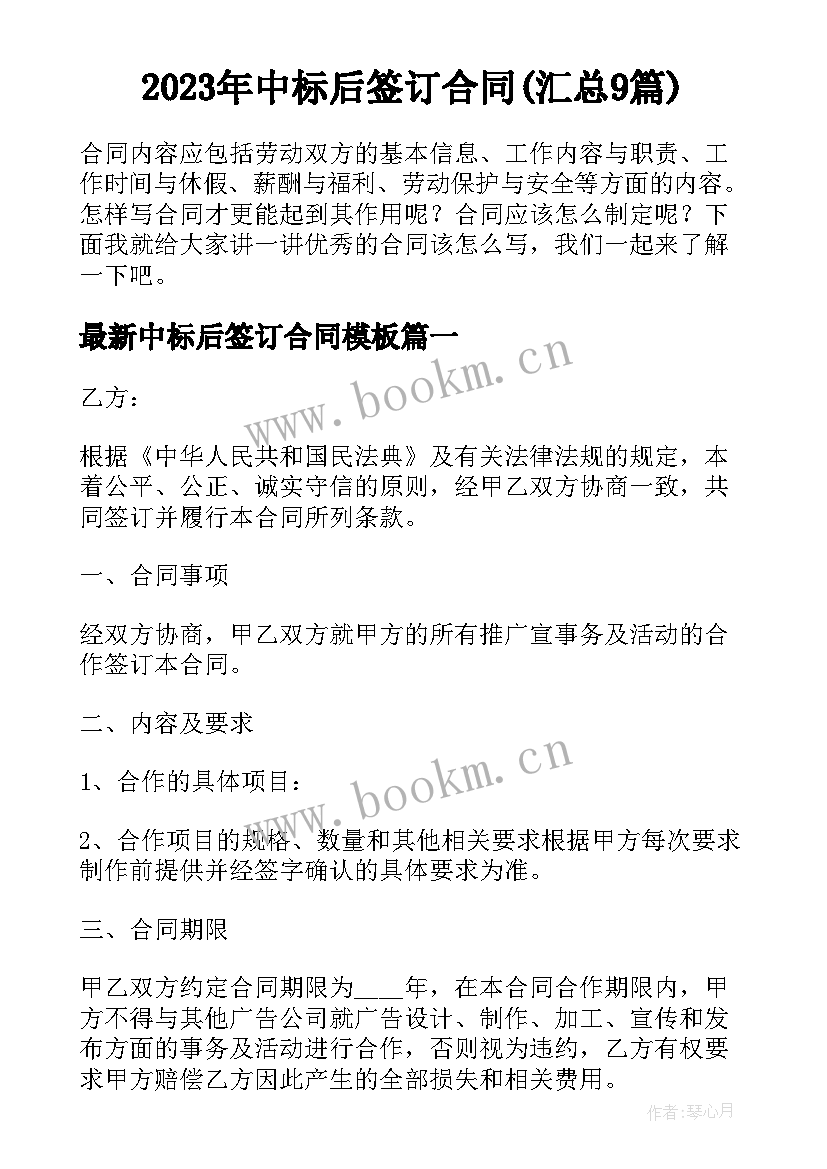 2023年中标后签订合同(汇总9篇)

合同内容应包括劳动双方的基本信息、工作内容与职责、工作时间与休假、薪酬与福利、劳动保护与安全等方面的内容。怎样写合同才更能起到其作用呢？合同应该怎么制定呢？下面我就给大家讲一讲优秀的合同该怎么写，我们一起来了解一下吧。

最新中标后签订合同模板篇一

www.bookm.cn

乙方：

根据《中华人民共和国民法典》及有关法律法规的规定，本着公平、公正、诚实守信的原则，经甲乙双方协商一致，共同签订并履行本合同所列条款。

一、合同事项

经双方协商，甲乙双方就甲方的所有推广宣事务及活动的合作签订本合同。

二、内容及要求

www.bookm.cn

1、合作的具体项目：

2、合作项目的规格、数量和其他相关要求根据甲方每次要求制作前提供并经签字确认的具体要求为准。

三、合同期限

甲乙双方约定合同期限为____年，在本合同合作期限内，甲方不得与其他广告公司就广告设计、制作、加工、宣传和发布方面的事务及活动进行合作，否则视为违约，乙方有权要求甲方赔偿乙方因此产生的全部损失和相关费用。

作者：琴心月